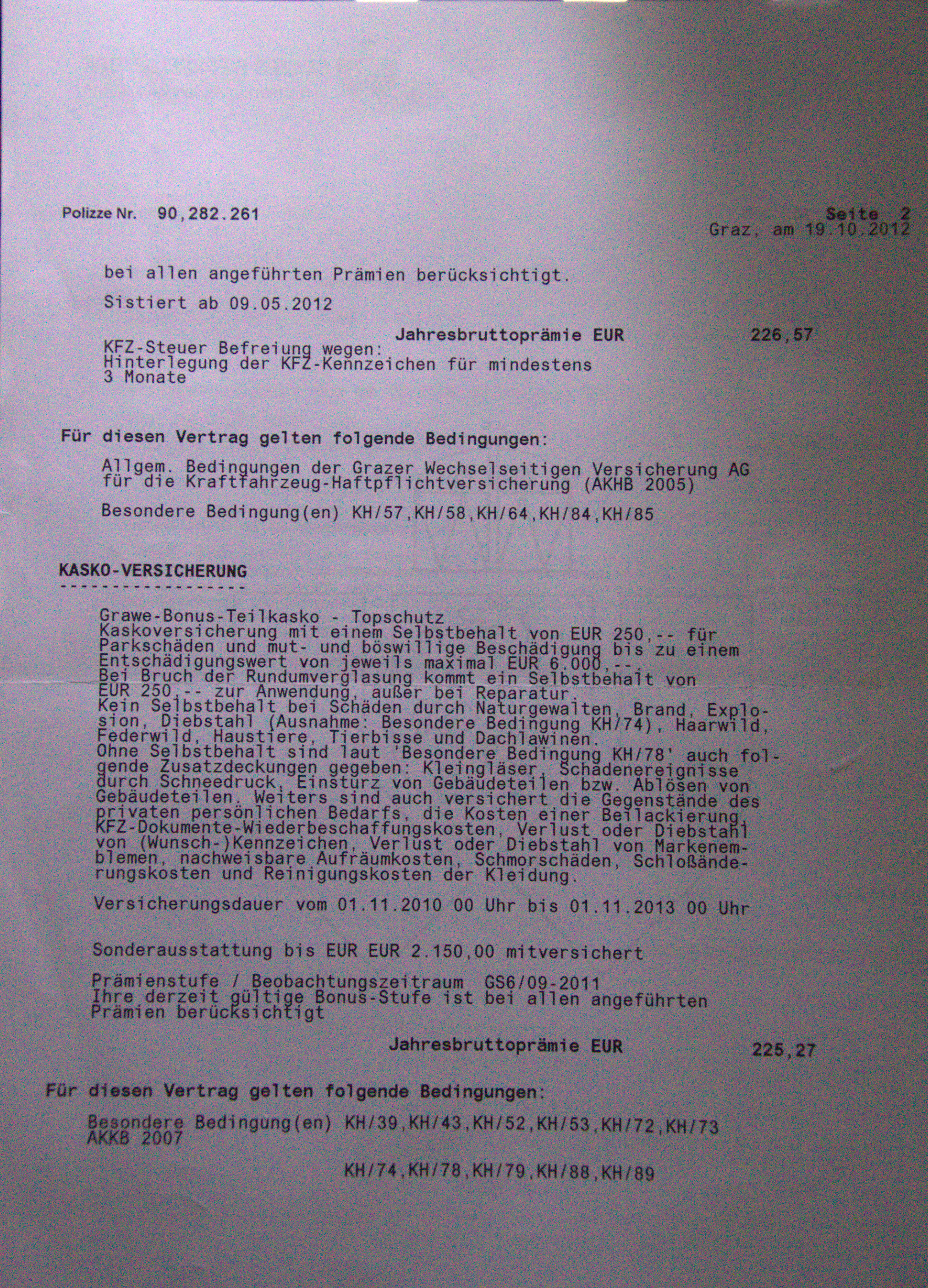 Polizze Nr. 90,282.261

Seite 2
Graz, am 19.10.2012

bei allen angeführten Prämien berücksichtigt.

Sistiert ab 09.05.2012

Jahresbruttoprämie EUR 226,57

KFZ-Steuer Befreiung wegen:
Hinterlegung der KFZ-Kennzeichen für mindestens 3 Monate

Für diesen Vertrag gelten folgende Bedingungen:

Allgem. Bedingungen der Grazer Wechselseitigen Versicherung AG für die Kraftfahrzeug-Haftpflichtversicherung (AKHB 2005)

Besondere Bedingung(en) KH/57,KH/58,KH/64,KH/84,KH/85

KASKO-VERSICHERUNG
------------------

Grawe-Bonus-Teilkasko - Topschutz
Kaskoversicherung mit einem Selbstbehalt von EUR 250,-- für Parkschäden und mut- und böswillige Beschädigung bis zu einem Entschädigungswert von jeweils maximal EUR 6.000,--.
Bei Bruch der Rundumverglasung kommt ein Selbstbehalt von EUR 250,-- zur Anwendung, außer bei Reparatur.
Kein Selbstbehalt bei Schäden durch Naturgewalten, Brand, Explosion, Diebstahl (Ausnahme: Besondere Bedingung KH/74), Haarwild, Federwild, Haustiere, Tierbisse und Dachlawinen.
Ohne Selbstbehalt sind laut 'Besondere Bedingung KH/78' auch folgende Zusatzdeckungen gegeben: Kleingläser, Schadenereignisse durch Schneedruck, Einsturz von Gebäudeteilen bzw. Ablösen von Gebäudeteilen. Weiters sind auch versichert die Gegenstände des privaten persönlichen Bedarfs, die Kosten einer Beilackierung, KFZ-Dokumente-Wiederbeschaffungskosten, Verlust oder Diebstahl von (Wunsch-)Kennzeichen, Verlust oder Diebstahl von Markenemblemen, nachweisbare Aufräumkosten, Schmorschäden, Schloßänderungskosten und Reinigungskosten der Kleidung.

Versicherungsdauer vom 01.11.2010 00 Uhr bis 01.11.2013 00 Uhr

Sonderausstattung bis EUR EUR 2.150,00 mitversichert

Prämienstufe / Beobachtungszeitraum GS6/09-2011
Ihre derzeit gültige Bonus-Stufe ist bei allen angeführten Prämien berücksichtigt

Jahresbruttoprämie EUR 225,27

Für diesen Vertrag gelten folgende Bedingungen:

Besondere Bedingung(en) KH/39,KH/43,KH/52,KH/53,KH/72,KH/73
AKKB 2007

KH/74,KH/78,KH/79,KH/88,KH/89